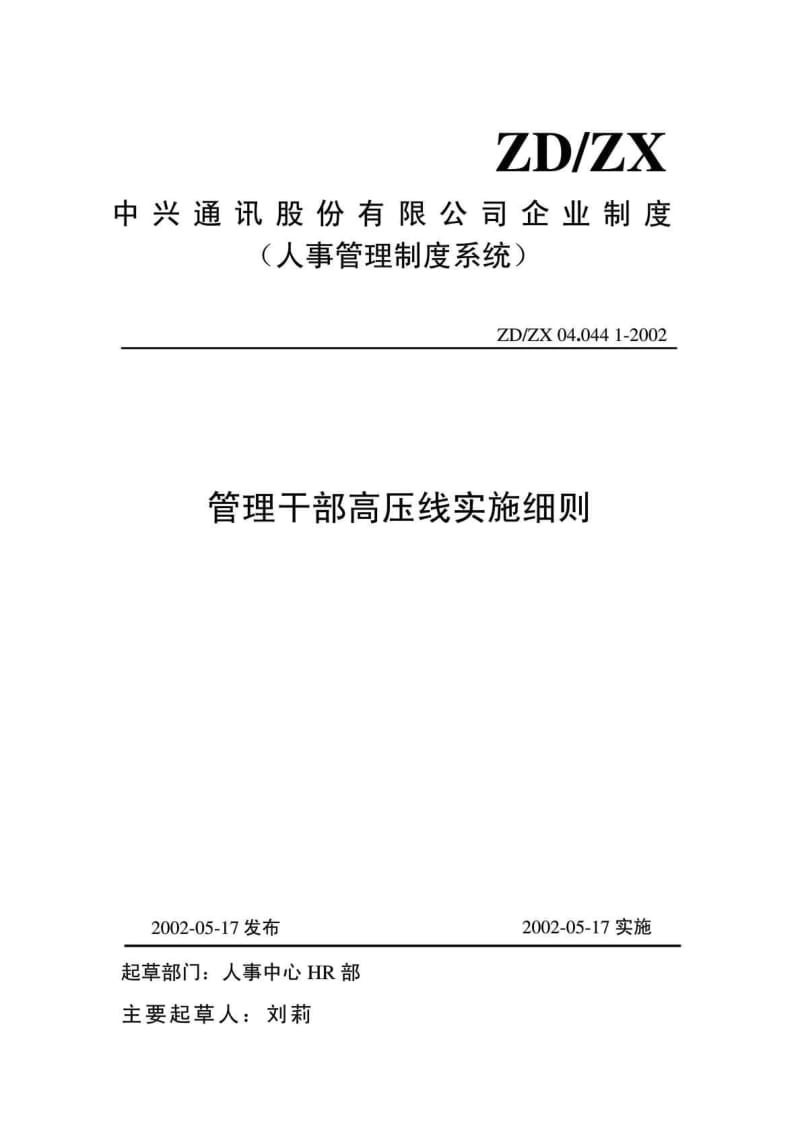 ZD/ZX

中兴通讯股份有限公司企业制度

（人事管理制度系统）

ZD/ZX 04.044 1-2002

管理干部高压线实施细则

2002-05-17 发布

2002-05-17 实施

起草部门：人事中心 HR 部

主要起草人：刘莉